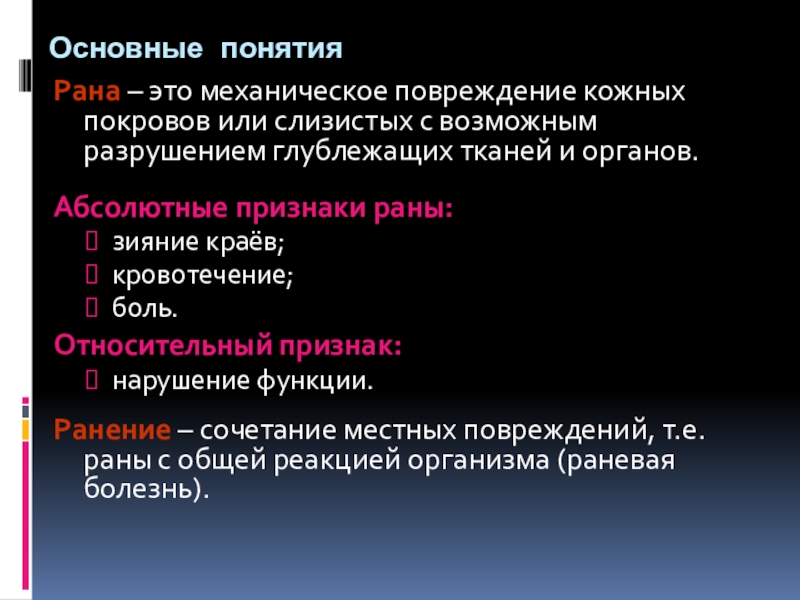 Основные понятия

Рана – это механическое повреждение кожных покровов или слизистых с возможным разрушением глублежащих тканей и органов.

Абсолютные признаки раны:
- зияние краёв;
- кровотечение;
- боль.

Относительный признак:
- нарушение функции.

Ранение – сочетание местных повреждений, т.е. раны с общей реакцией организма (раневая болезнь).